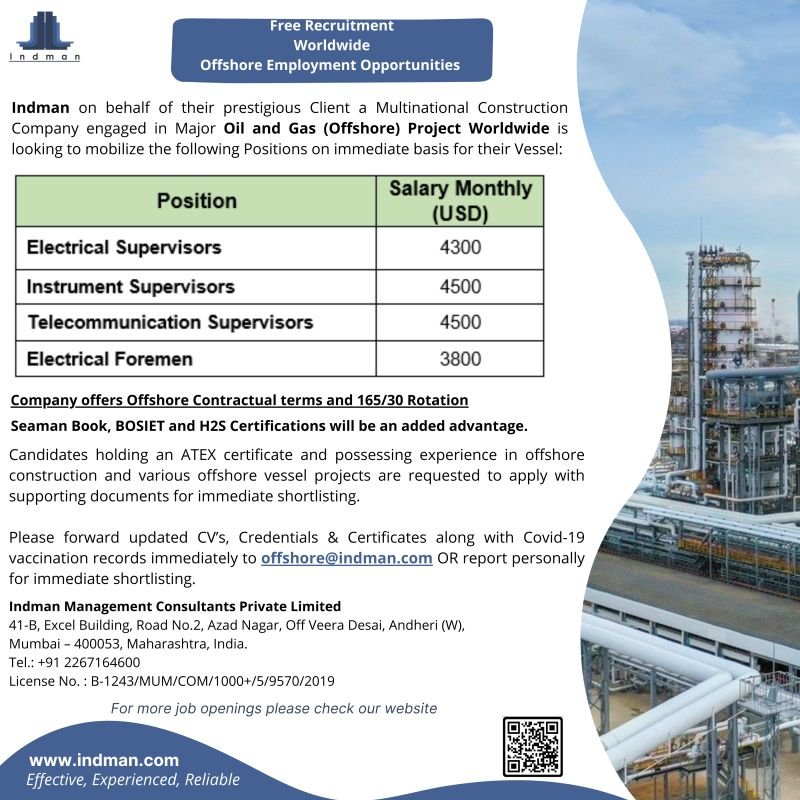 Indman

Free Recruitment
Worldwide
Offshore Employment Opportunities

Indman on behalf of their prestigious Client a Multinational Construction Company engaged in Major Oil and Gas (Offshore) Project Worldwide is looking to mobilize the following Positions on immediate basis for their Vessel:

| Position | Salary Monthly (USD) |
|---|---|
| Electrical Supervisors | 4300 |
| Instrument Supervisors | 4500 |
| Telecommunication Supervisors | 4500 |
| Electrical Foremen | 3800 |

Company offers Offshore Contractual terms and 165/30 Rotation

Seaman Book, BOSIET and H2S Certifications will be an added advantage.

Candidates holding an ATEX certificate and possessing experience in offshore construction and various offshore vessel projects are requested to apply with supporting documents for immediate shortlisting.

Please forward updated CV's, Credentials & Certificates along with Covid-19 vaccination records immediately to offshore@indman.com OR report personally for immediate shortlisting.

Indman Management Consultants Private Limited
41-B, Excel Building, Road No.2, Azad Nagar, Off Veera Desai, Andheri (W), Mumbai – 400053, Maharashtra, India.
Tel.: +91 2267164600
License No. : B-1243/MUM/COM/1000+/5/9570/2019

For more job openings please check our website

www.indman.com
Effective, Experienced, Reliable